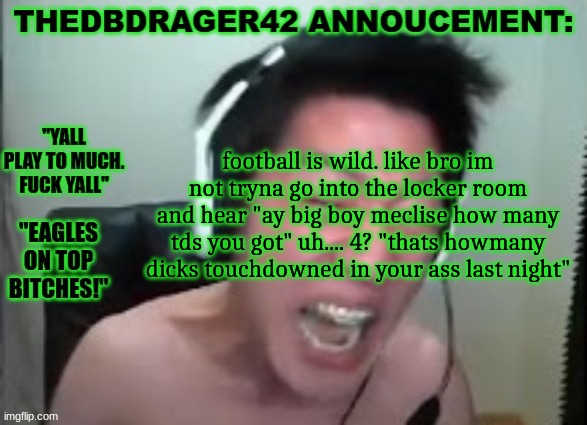 THEDBDRAGER42 ANNOUCEMENT:

"YALL PLAY TO MUCH. FUCK YALL"

"EAGLES ON TOP BITCHES!"

football is wild. like bro im not tryna go into the locker room and hear "ay big boy meclise how many tds you got" uh.... 4? "thats howmany dicks touchdowned in your ass last night"

imgflip.com